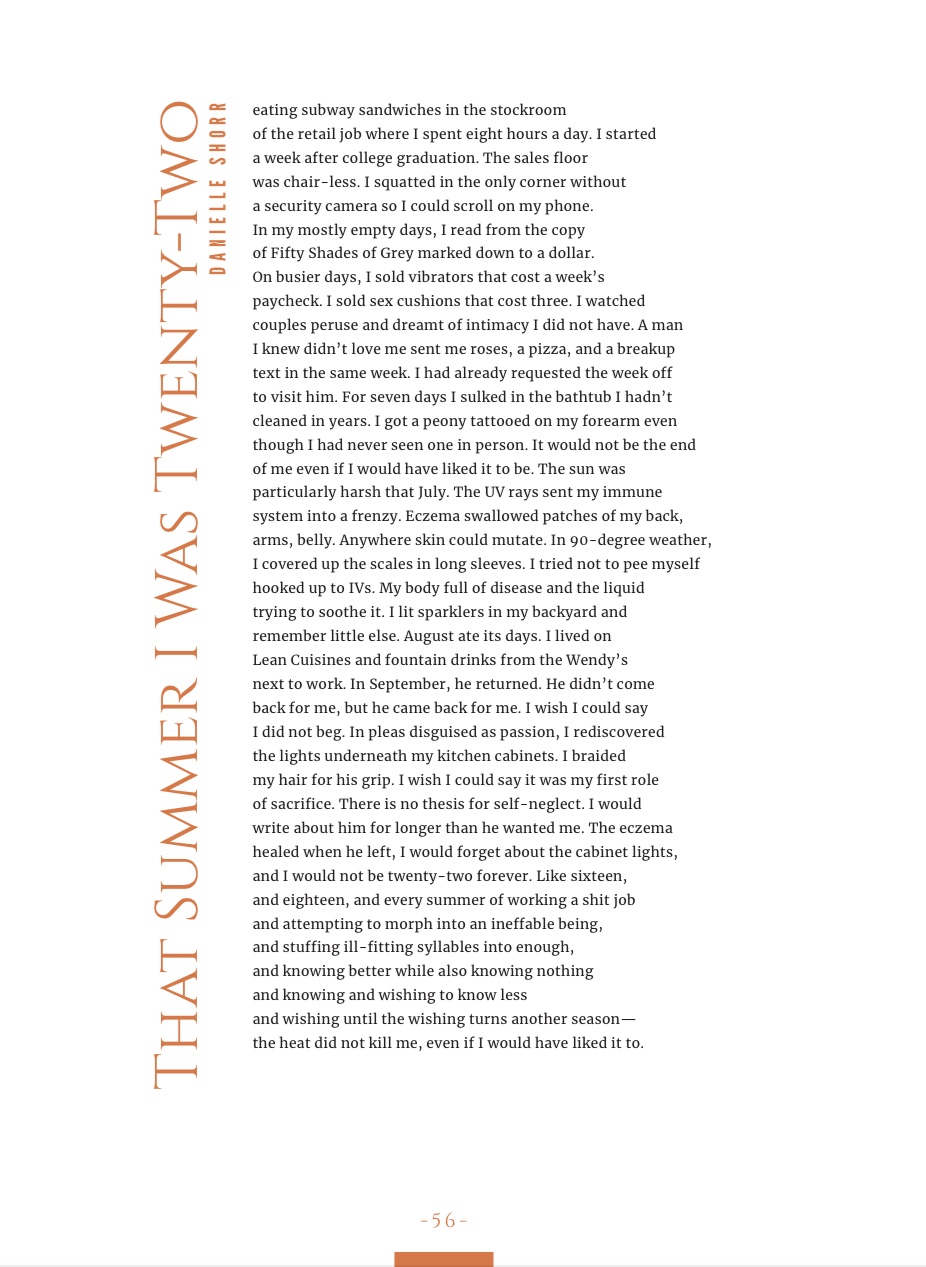 THAT SUMMER I WAS TWENTY-TWO
DANIELLE SHORR

eating subway sandwiches in the stockroom
of the retail job where I spent eight hours a day. I started
a week after college graduation. The sales floor
was chair-less. I squatted in the only corner without
a security camera so I could scroll on my phone.
In my mostly empty days, I read from the copy
of Fifty Shades of Grey marked down to a dollar.
On busier days, I sold vibrators that cost a week's
paycheck. I sold sex cushions that cost three. I watched
couples peruse and dreamt of intimacy I did not have. A man
I knew didn't love me sent me roses, a pizza, and a breakup
text in the same week. I had already requested the week off
to visit him. For seven days I sulked in the bathtub I hadn't
cleaned in years. I got a peony tattooed on my forearm even
though I had never seen one in person. It would not be the end
of me even if I would have liked it to be. The sun was
particularly harsh that July. The UV rays sent my immune
system into a frenzy. Eczema swallowed patches of my back,
arms, belly. Anywhere skin could mutate. In 90-degree weather,
I covered up the scales in long sleeves. I tried not to pee myself
hooked up to IVs. My body full of disease and the liquid
trying to soothe it. I lit sparklers in my backyard and
remember little else. August ate its days. I lived on
Lean Cuisines and fountain drinks from the Wendy's
next to work. In September, he returned. He didn't come
back for me, but he came back for me. I wish I could say
I did not beg. In pleas disguised as passion, I rediscovered
the lights underneath my kitchen cabinets. I braided
my hair for his grip. I wish I could say it was my first role
of sacrifice. There is no thesis for self-neglect. I would
write about him for longer than he wanted me. The eczema
healed when he left, I would forget about the cabinet lights,
and I would not be twenty-two forever. Like sixteen,
and eighteen, and every summer of working a shit job
and attempting to morph into an ineffable being,
and stuffing ill-fitting syllables into enough,
and knowing better while also knowing nothing
and knowing and wishing to know less
and wishing until the wishing turns another season—
the heat did not kill me, even if I would have liked it to.

-56-